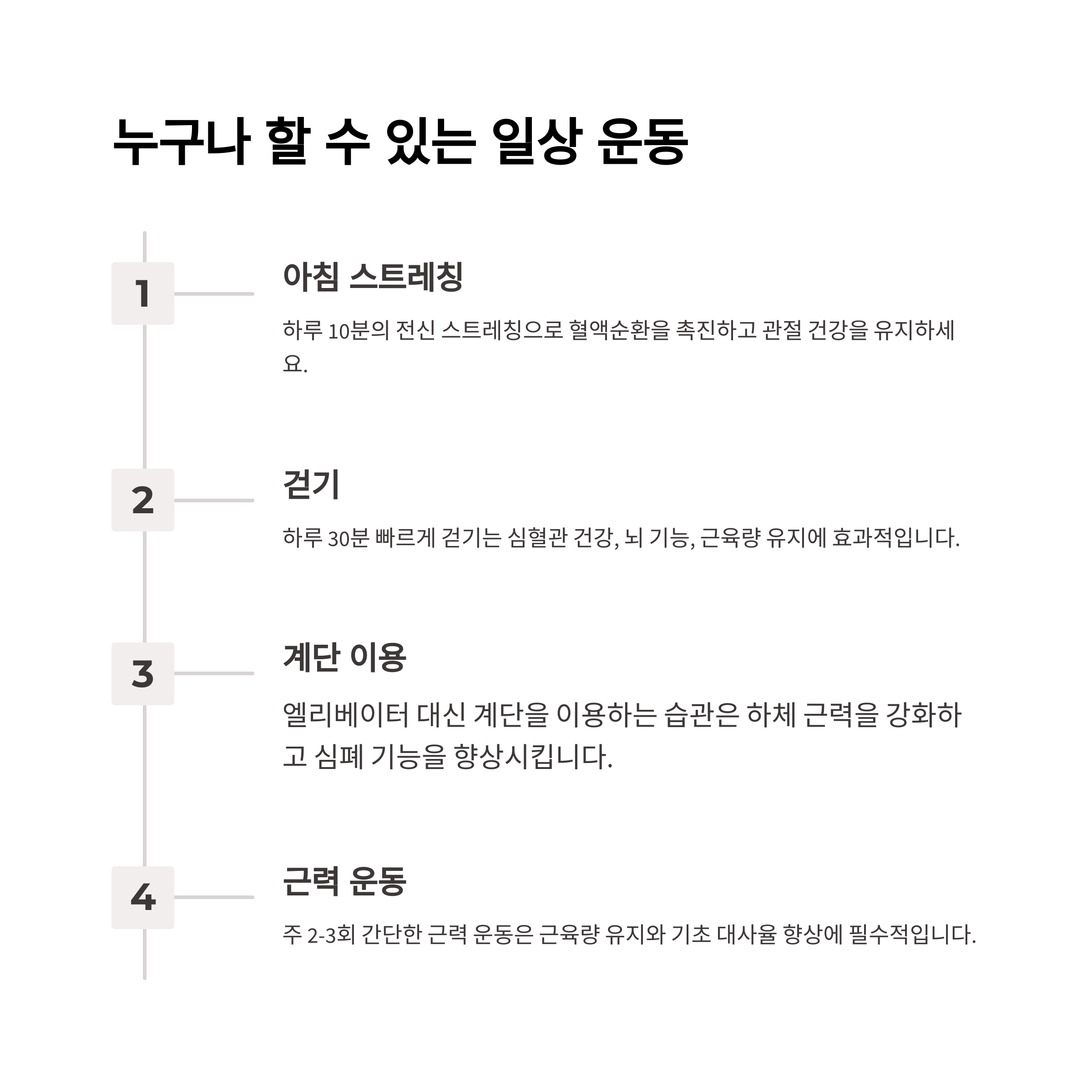 누구나 할 수 있는 일상 운동

1

아침 스트레칭

하루 10분의 전신 스트레칭으로 혈액순환을 촉진하고 관절 건강을 유지하세요.

2

걷기

하루 30분 빠르게 걷기는 심혈관 건강, 뇌 기능, 근육량 유지에 효과적입니다.

3

계단 이용

엘리베이터 대신 계단을 이용하는 습관은 하체 근력을 강화하고 심폐 기능을 향상시킵니다.

4

근력 운동

주 2-3회 간단한 근력 운동은 근육량 유지와 기초 대사율 향상에 필수적입니다.